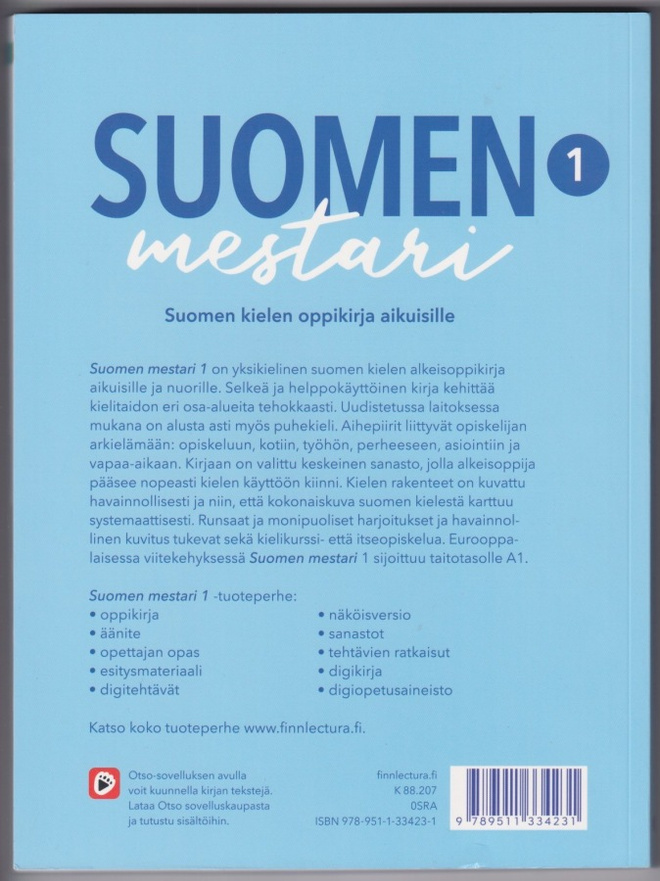 SUOMEN 1
mestari

Suomen kielen oppikirja aikuisille

Suomen mestari 1 on yksikielinen suomen kielen alkeisoppikirja aikuisille ja nuorille. Selkeä ja helppokäyttöinen kirja kehittää kielitaidon eri osa-alueita tehokkaasti. Uudistetussa laitoksessa mukana on alusta asti myös puhekieli. Aihepiirit liittyvät opiskelijan arkielämään: opiskeluun, kotiin, työhön, perheeseen, asiointiin ja vapaa-aikaan. Kirjaan on valittu keskeinen sanasto, jolla alkeisoppija pääsee nopeasti kielen käyttöön kiinni. Kielen rakenteet on kuvattu havainnollisesti ja niin, että kokonaiskuva suomen kielestä karttuu systemaattisesti. Runsaat ja monipuoliset harjoitukset ja havainnollinen kuvitus tukevat sekä kielikurssi- että itseopiskelua. Eurooppalaisessa viitekehyksessä Suomen mestari 1 sijoittuu taitotasolle A1.

Suomen mestari 1 -tuoteperhe:
• oppikirja
• äänite
• opettajan opas
• esitysmateriaali
• digitehtävät
• näköisversio
• sanastot
• tehtävien ratkaisut
• digikirja
• digiopetusaineisto

Katso koko tuoteperhe www.finnlectura.fi.

Otso-sovelluksen avulla voit kuunnella kirjan tekstejä. Lataa Otso sovelluskaupasta ja tutustu sisältöihin.

finnlectura.fi
K 88.207
0SRA
ISBN 978-951-1-33423-1

9 789511 334231